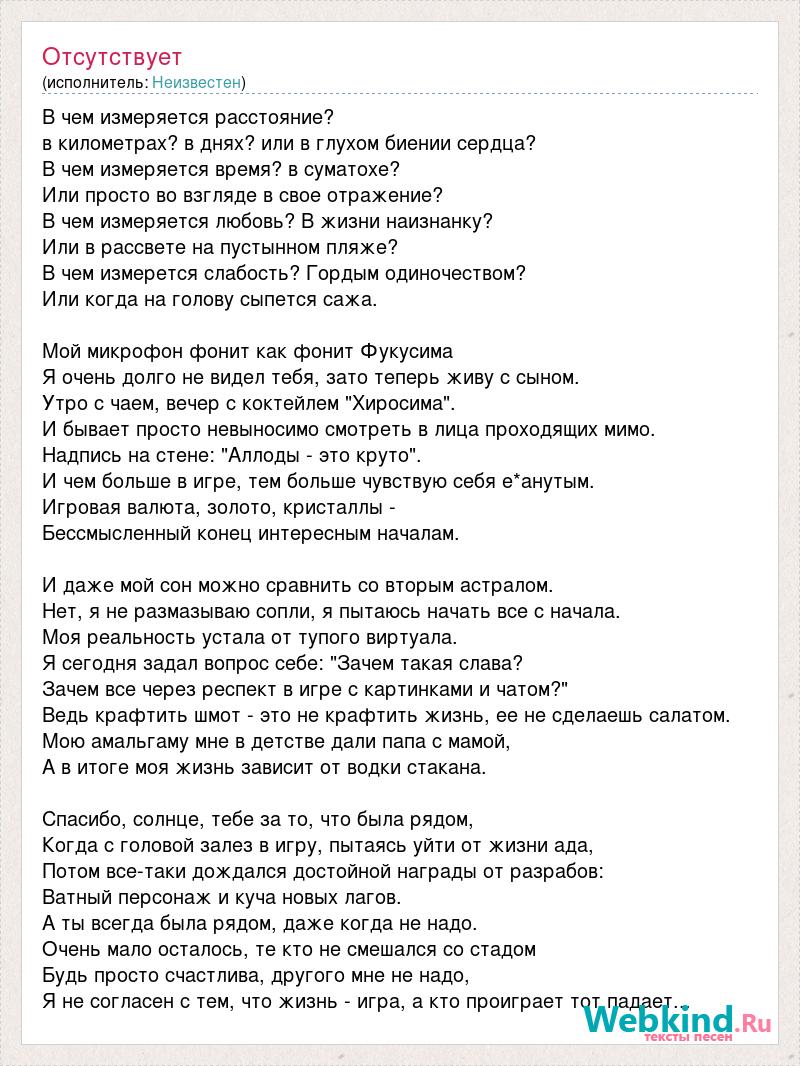 Отсутствует
(исполнитель: Неизвестен)

В чем измеряется расстояние?
в километрах? в днях? или в глухом биении сердца?
В чем измеряется время? в суматохе?
Или просто во взгляде в свое отражение?
В чем измеряется любовь? В жизни наизнанку?
Или в рассвете на пустынном пляже?
В чем измерется слабость? Гордым одиночеством?
Или когда на голову сыпется сажа.

Мой микрофон фонит как фонит Фукусима
Я очень долго не видел тебя, зато теперь живу с сыном.
Утро с чаем, вечер с коктейлем "Хиросима".
И бывает просто невыносимо смотреть в лица проходящих мимо.
Надпись на стене: "Аллоды - это круто".
И чем больше в игре, тем больше чувствую себя е*анутым.
Игровая валюта, золото, кристаллы -
Бессмысленный конец интересным началам.

И даже мой сон можно сравнить со вторым астралом.
Нет, я не размазываю сопли, я пытаюсь начать все с начала.
Моя реальность устала от тупого виртуала.
Я сегодня задал вопрос себе: "Зачем такая слава?
Зачем все через респект в игре с картинками и чатом?"
Ведь крафтить шмот - это не крафтить жизнь, ее не сделаешь салатом.
Мою амальгаму мне в детстве дали папа с мамой,
А в итоге моя жизнь зависит от водки стакана.

Спасибо, солнце, тебе за то, что была рядом,
Когда с головой залез в игру, пытаясь уйти от жизни ада,
Потом все-таки дождался достойной награды от разрабов:
Ватный персонаж и куча новых лагов.
А ты всегда была рядом, даже когда не надо.
Очень мало осталось, те кто не смешался со стадом
Будь просто счастлива, другого мне не надо,
Я не согласен с тем, что жизнь - игра, а кто проиграет тот падает...

Webkind.Ru
тексты песен